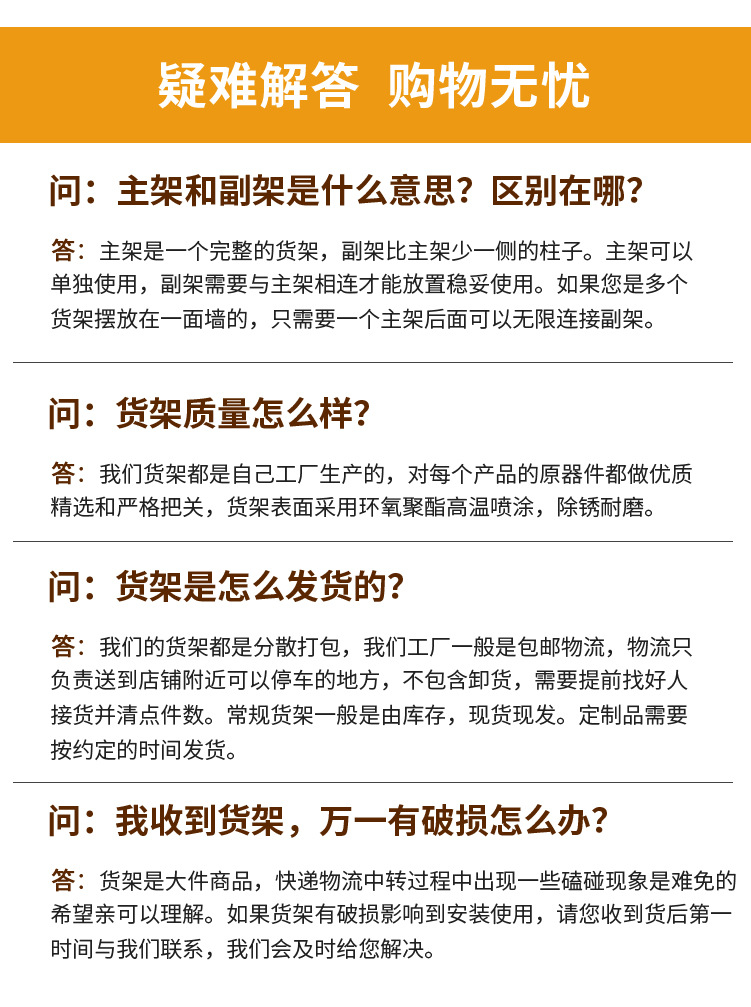 疑难解答 购物无忧

问：主架和副架是什么意思？区别在哪？

答：主架是一个完整的货架，副架比主架少一侧的柱子。主架可以单独使用，副架需要与主架相连才能放置稳妥使用。如果您是多个货架摆放在一面墙的，只需要一个主架后面可以无限连接副架。

问：货架质量怎么样？

答：我们货架都是自己工厂生产的，对每个产品的原器件都做优质精选和严格把关，货架表面采用环氧聚酯高温喷涂，除锈耐磨。

问：货架是怎么发货的？

答：我们的货架都是分散打包，我们工厂一般是包邮物流，物流只负责送到店铺附近可以停车的地方，不包含卸货，需要提前找好人接货并清点件数。常规货架一般是由库存，现货现发。定制品需要按约定的时间发货。

问：我收到货架，万一有破损怎么办？

答：货架是大件商品，快递物流中转过程中出现一些磕碰现象是难免的希望亲可以理解。如果货架有破损影响到安装使用，请您收到货后第一时间与我们联系，我们会及时给您解决。